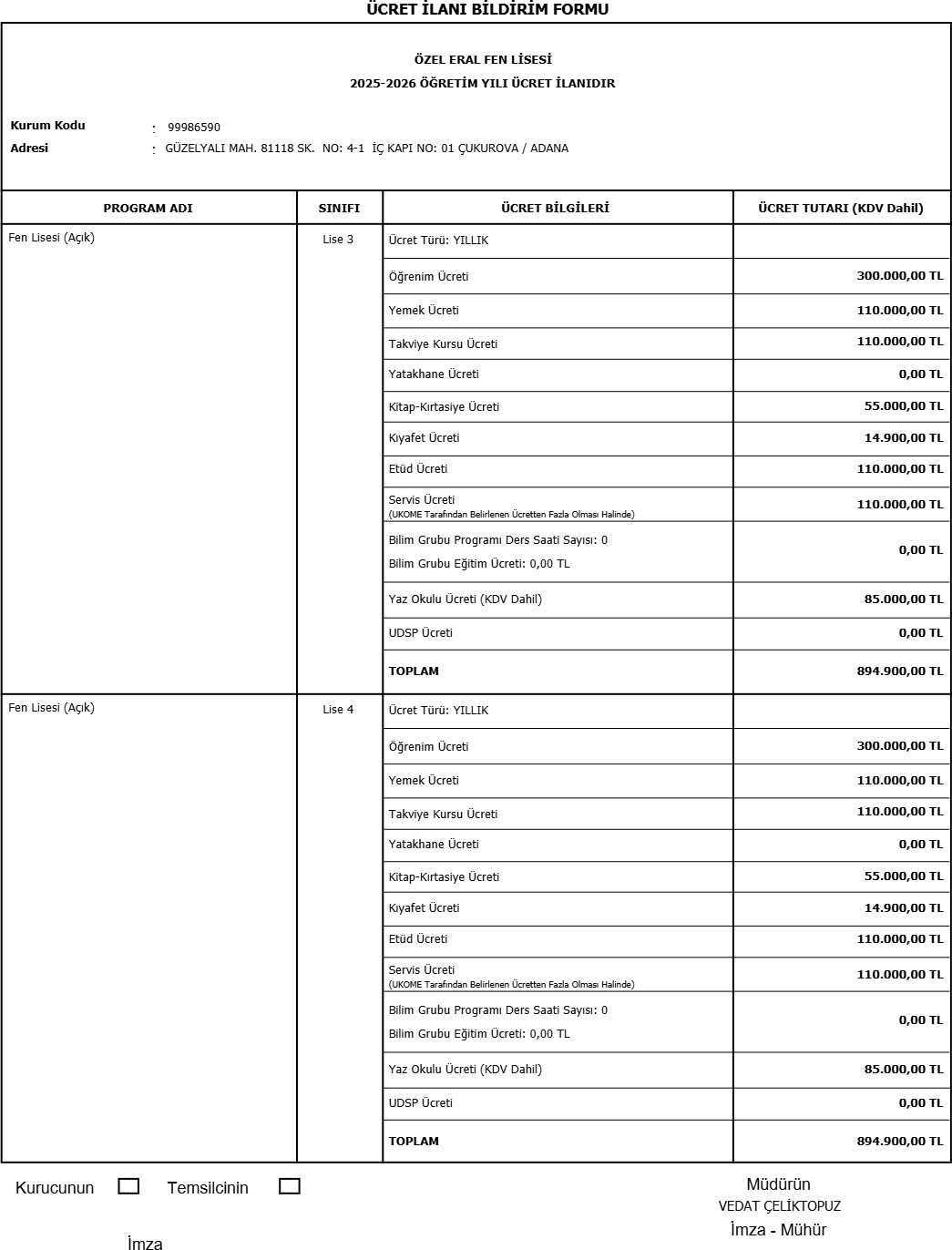 ÜCRET İLANI BİLDİRİM FORMU

ÖZEL ERAL FEN LİSESİ
2025-2026 ÖĞRETİM YILI ÜCRET İLANIDIR

Kurum Kodu : 99986590
Adresi : GÜZELYALI MAH. 81118 SK. NO: 4-1 İÇ KAPI NO: 01 ÇUKUROVA / ADANA

| PROGRAM ADI | SINIFI | ÜCRET BİLGİLERİ | ÜCRET TUTARI (KDV Dahil) |
|---|---|---|---|
| Fen Lisesi (Açık) | Lise 3 | Ücret Türü: YILLIK | |
| | | Öğrenim Ücreti | 300.000,00 TL |
| | | Yemek Ücreti | 110.000,00 TL |
| | | Takviye Kursu Ücreti | 110.000,00 TL |
| | | Yatakhane Ücreti | 0,00 TL |
| | | Kitap-Kırtasiye Ücreti | 55.000,00 TL |
| | | Kıyafet Ücreti | 14.900,00 TL |
| | | Etüd Ücreti | 110.000,00 TL |
| | | Servis Ücreti (UKOME Tarafından Belirlenen Ücretten Fazla Olması Halinde) | 110.000,00 TL |
| | | Bilim Grubu Programı Ders Saati Sayısı: 0 Bilim Grubu Eğitim Ücreti: 0,00 TL | 0,00 TL |
| | | Yaz Okulu Ücreti (KDV Dahil) | 85.000,00 TL |
| | | UDSP Ücreti | 0,00 TL |
| | | TOPLAM | 894.900,00 TL |
| Fen Lisesi (Açık) | Lise 4 | Ücret Türü: YILLIK | |
| | | Öğrenim Ücreti | 300.000,00 TL |
| | | Yemek Ücreti | 110.000,00 TL |
| | | Takviye Kursu Ücreti | 110.000,00 TL |
| | | Yatakhane Ücreti | 0,00 TL |
| | | Kitap-Kırtasiye Ücreti | 55.000,00 TL |
| | | Kıyafet Ücreti | 14.900,00 TL |
| | | Etüd Ücreti | 110.000,00 TL |
| | | Servis Ücreti (UKOME Tarafından Belirlenen Ücretten Fazla Olması Halinde) | 110.000,00 TL |
| | | Bilim Grubu Programı Ders Saati Sayısı: 0 Bilim Grubu Eğitim Ücreti: 0,00 TL | 0,00 TL |
| | | Yaz Okulu Ücreti (KDV Dahil) | 85.000,00 TL |
| | | UDSP Ücreti | 0,00 TL |
| | | TOPLAM | 894.900,00 TL |

Kurucunun Temsilcinin

İmza

Müdürün
VEDAT ÇELİKTOPUZ
İmza - Mühür